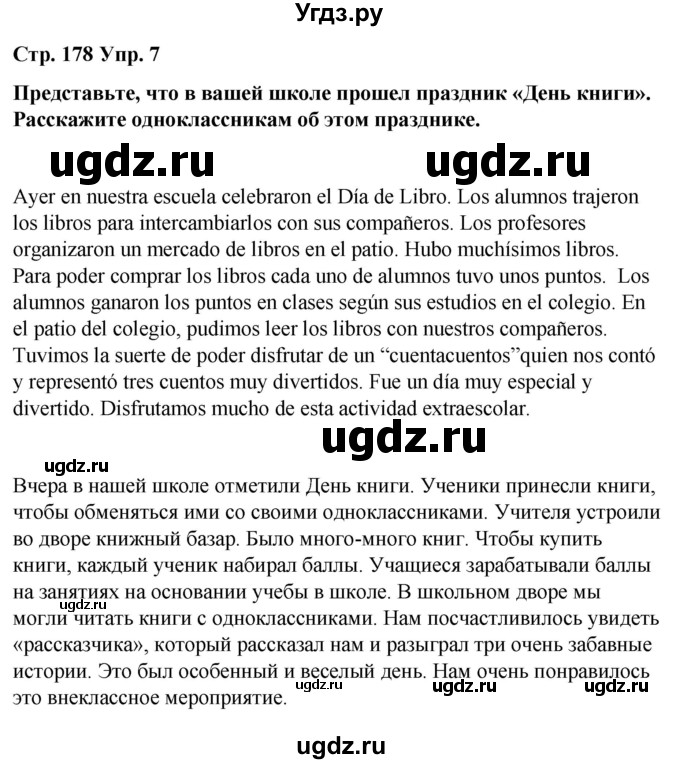 Угдз.ру

Стр. 178 Упр. 7

Представьте, что в вашей школе прошел праздник «День книги». Расскажите одноклассникам об этом празднике.

ugdz.ru ugdz.ru

Ayer en nuestra escuela celebraron el Día de Libro. Los alumnos trajeron los libros para intercambiarlos con sus compañeros. Los profesores organizaron un mercado de libros en el patio. Hubo muchísimos libros. Para poder comprar los libros cada uno de alumnos tuvo unos puntos. Los alumnos ganaron los puntos en clases según sus estudios en el colegio. En el patio del colegio, pudimos leer los libros con nuestros compañeros. Tuvimos la suerte de poder disfrutar de un “cuentacuentos”quien nos contó y representó tres cuentos muy divertidos. Fue un día muy especial y divertido. Disfrutamos mucho de esta actividad extraescolar.

ugdz.ru

ugdz.ru

Вчера в нашей школе отметили День книги. Ученики принесли книги, чтобы обменяться ими со своими одноклассниками. Учителя устроили во дворе книжный базар. Было много-много книг. Чтобы купить книги, каждый ученик набирал баллы. Учащиеся зарабатывали баллы на занятиях на основании учебы в школе. В школьном дворе мы могли читать книги с одноклассниками. Нам посчастливилось увидеть «рассказчика», который рассказал нам и разыграл три очень забавные истории. Это был особенный и веселый день. Нам очень понравилось это внеклассное мероприятие.

ugdz.ru ugdz.ru ugdz.ru ugdz.ru

ugdz.ru